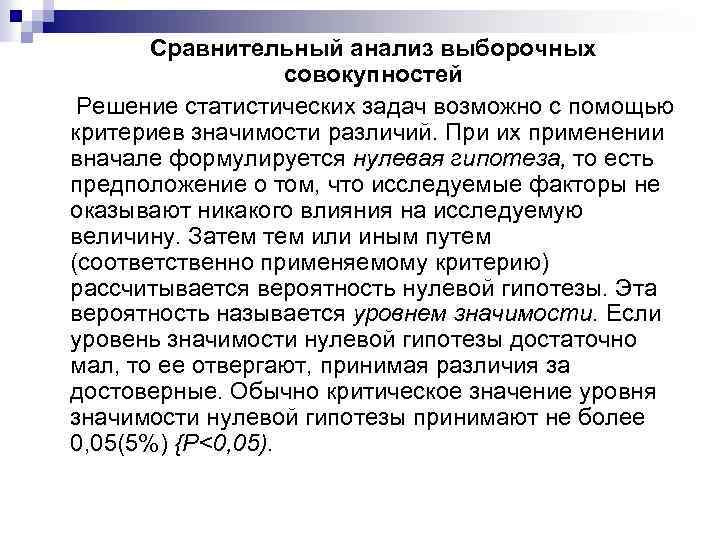 Сравнительный анализ выборочных совокупностей

Решение статистических задач возможно с помощью критериев значимости различий. При их применении вначале формулируется нулевая гипотеза, то есть предположение о том, что исследуемые факторы не оказывают никакого влияния на исследуемую величину. Затем тем или иным путем (соответственно применяемому критерию) рассчитывается вероятность нулевой гипотезы. Эта вероятность называется уровнем значимости. Если уровень значимости нулевой гипотезы достаточно мал, то ее отвергают, принимая различия за достоверные. Обычно критическое значение уровня значимости нулевой гипотезы принимают не более 0,05(5%) {P<0,05).